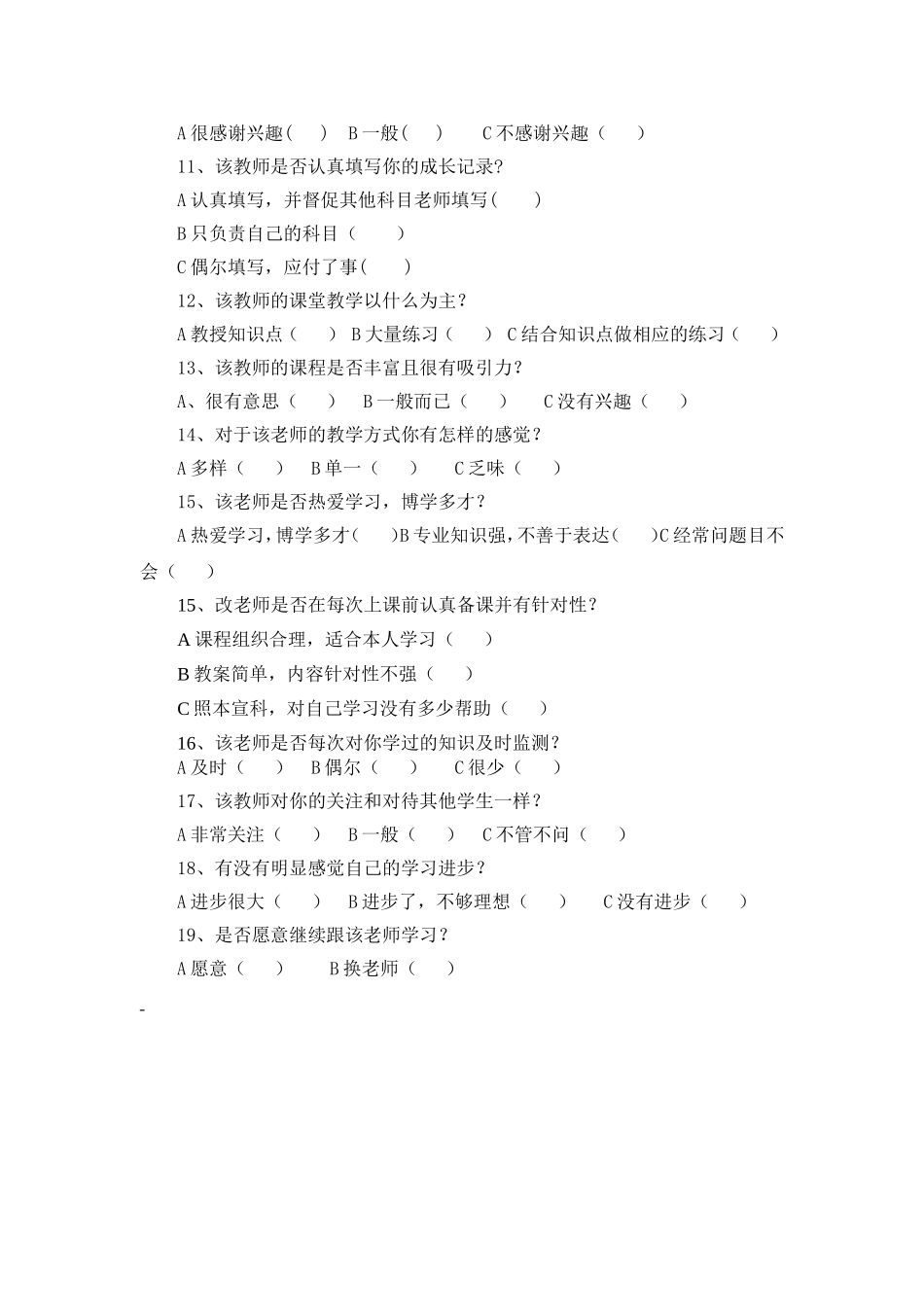 A 很感谢兴趣（　） B 一般（　） C 不感谢兴趣（　）

11、该教师是否认真填写你的成长记录？

A 认真填写，并督促其他科目老师填写（　）

B 只负责自己的科目（　）

C 偶尔填写，应付了事（　）

12、该教师的课堂教学以什么为主？

A 教授知识点（　） B 大量练习（　） C 结合知识点做相应的练习（　）

13、该教师的课程是否丰富且很有吸引力？

A、很有意思（　） B 一般而已（　） C 没有兴趣（　）

14、对于该老师的教学方式你有怎样的感觉？

A 多样（　） B 单一（　） C 乏味（　）

15、该老师是否热爱学习，博学多才？

A 热爱学习，博学多才（　）B 专业知识强，不善于表达（　）C 经常问题目不会（　）

15、改老师是否在每次上课前认真备课并有针对性？

A 课程组织合理，适合本人学习（　）

B 教案简单，内容针对性不强（　）

C 照本宣科，对自己学习没有多少帮助（　）

16、该老师是否每次对你学过的知识及时监测？

A 及时（　） B 偶尔（　） C 很少（　）

17、该教师对你的关注和对待其他学生一样？

A 非常关注（　） B 一般（　） C 不管不问（　）

18、有没有明显感觉自己的学习进步？

A 进步很大（　） B 进步了，不够理想（　） C 没有进步（　）

19、是否愿意继续跟该老师学习？

A 愿意（　） B 换老师（　）

-